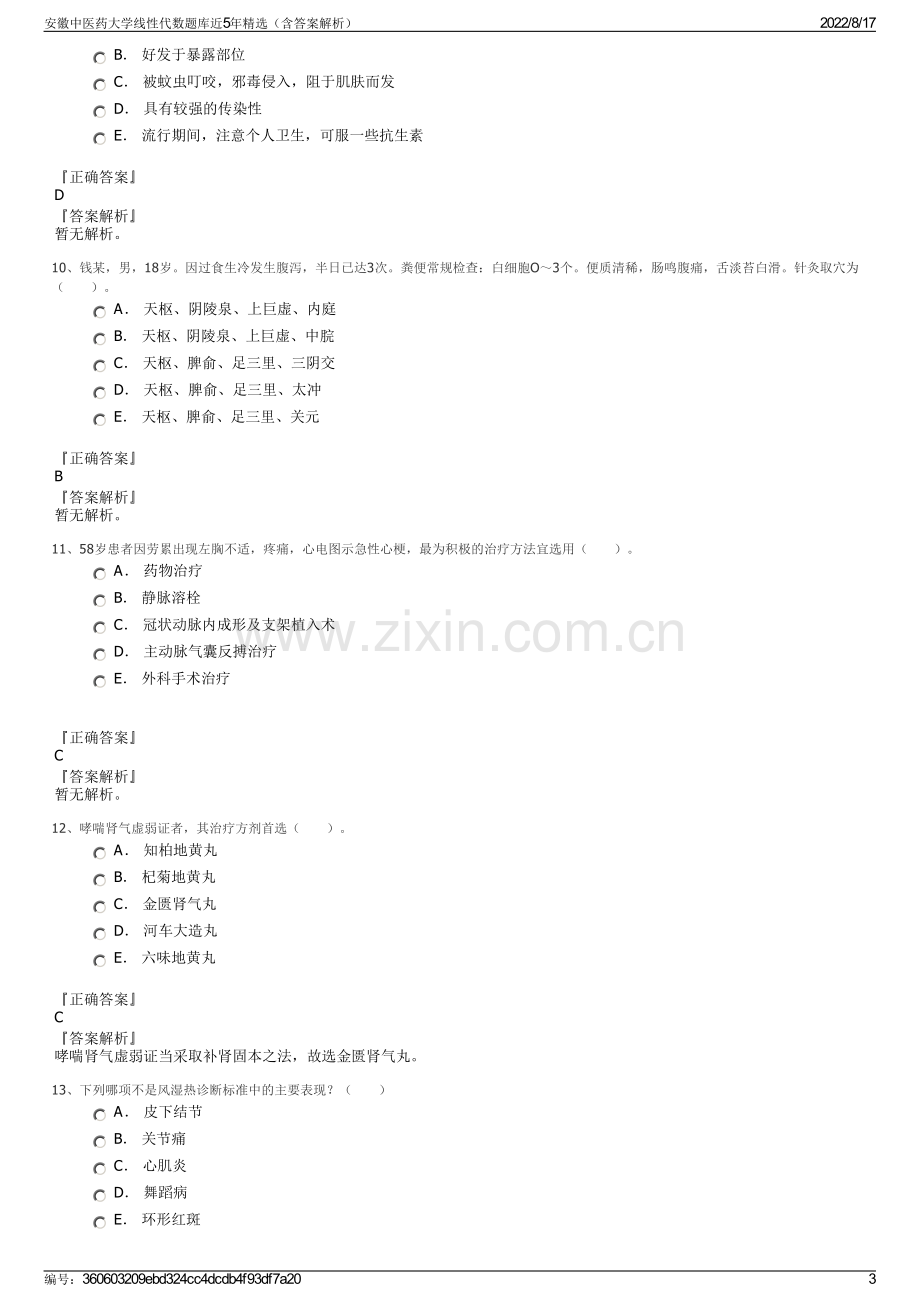 安徽中医药大学线性代数题库近5年精选（含答案解析）
2022/8/17

B. 好发于暴露部位
C. 被蚊虫叮咬，邪毒侵入，阻于肌肤而发
D. 具有较强的传染性
E. 流行期间，注意个人卫生，可服一些抗生素

『正确答案』
D
『答案解析』
暂无解析。

10、钱某，男，18岁。因过食生冷发生腹泻，半日已达3次。粪便常规检查：白细胞O～3个。便质清稀，肠鸣腹痛，舌淡苔白滑。针灸取穴为（ ）。
A. 天枢、阴陵泉、上巨虚、内庭
B. 天枢、阴陵泉、上巨虚、中脘
C. 天枢、脾俞、足三里、三阴交
D. 天枢、脾俞、足三里、太冲
E. 天枢、脾俞、足三里、关元

『正确答案』
B
『答案解析』
暂无解析。

11、58岁患者因劳累出现左胸不适，疼痛，心电图示急性心梗，最为积极的治疗方法宜选用（ ）。
A. 药物治疗
B. 静脉溶栓
C. 冠状动脉内成形及支架植入术
D. 主动脉气囊反搏治疗
E. 外科手术治疗

『正确答案』
C
『答案解析』
暂无解析。

12、哮喘肾气虚弱证者，其治疗方剂首选（ ）。
A. 知柏地黄丸
B. 杞菊地黄丸
C. 金匮肾气丸
D. 河车大造丸
E. 六味地黄丸

『正确答案』
C
『答案解析』
哮喘肾气虚弱证当采取补肾固本之法，故选金匮肾气丸。

13、下列哪项不是风湿热诊断标准中的主要表现？（ ）
A. 皮下结节
B. 关节痛
C. 心肌炎
D. 舞蹈病
E. 环形红斑

编号：360603209ebd324cc4dcdb4f93df7a20
3

www.zixin.com.cn